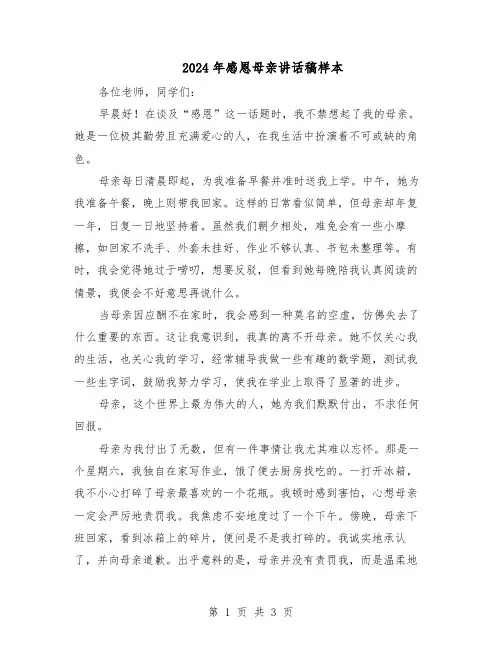 2024年感恩母亲讲话稿样本

各位老师，同学们：

早晨好！在谈及“感恩”这一话题时，我不禁想起了我的母亲。她是一位极其勤劳且充满爱心的人，在我生活中扮演着不可或缺的角色。

母亲每日清晨即起，为我准备早餐并准时送我上学。中午，她为我准备午餐，晚上则带我回家。这样的日常看似简单，但母亲却年复一年，日复一日地坚持着。虽然我们朝夕相处，难免会有一些小摩擦，如回家不洗手、外套未挂好、作业不够认真、书包未整理等。有时，我会觉得她过于唠叨，想要反驳，但看到她每晚陪我认真阅读的情景，我便会不好意思再说什么。

当母亲因应酬不在家时，我会感到一种莫名的空虚，仿佛失去了什么重要的东西。这让我意识到，我真的离不开母亲。她不仅关心我的生活，也关心我的学习，经常辅导我做一些有趣的数学题，测试我一些生字词，鼓励我努力学习，使我在学业上取得了显著的进步。

母亲，这个世界上最为伟大的人，她为我们默默付出，不求任何回报。

母亲为我付出了无数，但有一件事情让我尤其难以忘怀。那是一个星期六，我独自在家写作业，饿了便去厨房找吃的。一打开冰箱，我不小心打碎了母亲最喜欢的一个花瓶。我顿时感到害怕，心想母亲一定会严厉地责罚我。我焦虑不安地度过了一个下午。傍晚，母亲下班回家，看到冰箱上的碎片，便问是不是我打碎的。我诚实地承认了，并向母亲道歉。出乎意料的是，母亲并没有责罚我，而是温柔地

第 1 页 共 3 页